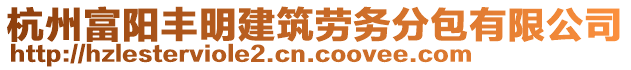 杭州富阳丰明建筑劳务分包有限公司
http://hzlesterviole2.cn.coovee.com